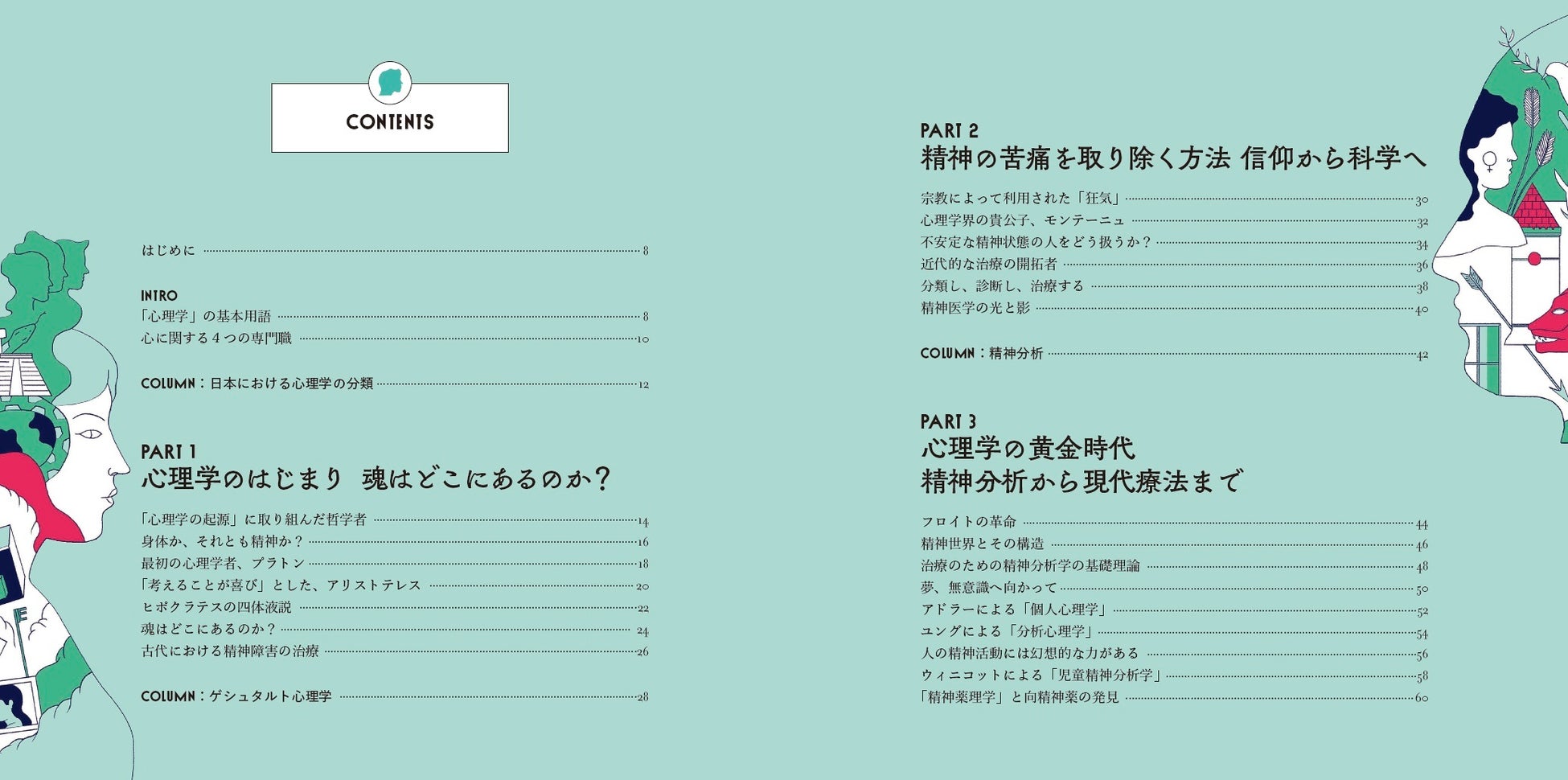 CONTENTS

はじめに 8

INTRO
「心理学」の基本用語 8
心に関する４つの専門職 10

COLUMN：日本における心理学の分類 12

PART 1
心理学のはじまり 魂はどこにあるのか？

「心理学の起源」に取り組んだ哲学者 14
身体か、それとも精神か？ 16
最初の心理学者、プラトン 18
「考えることが喜び」とした、アリストテレス 20
ヒポクラテスの四体液説 22
魂はどこにあるのか？ 24
古代における精神障害の治療 26

COLUMN：ゲシュタルト心理学 28

PART 2
精神の苦痛を取り除く方法 信仰から科学へ

宗教によって利用された「狂気」 30
心理学界の貴公子、モンテーニュ 32
不安定な精神状態の人をどう扱うか？ 34
近代的な治療の開拓者 36
分類し、診断し、治療する 38
精神医学の光と影 40

COLUMN：精神分析 42

PART 3
心理学の黄金時代
精神分析から現代療法まで

フロイトの革命 44
精神世界とその構造 46
治療のための精神分析学の基礎理論 48
夢、無意識へ向かって 50
アドラーによる「個人心理学」 52
ユングによる「分析心理学」 54
人の精神活動には幻想的な力がある 56
ウィニコットによる「児童精神分析学」 58
「精神薬理学」と向精神薬の発見 60